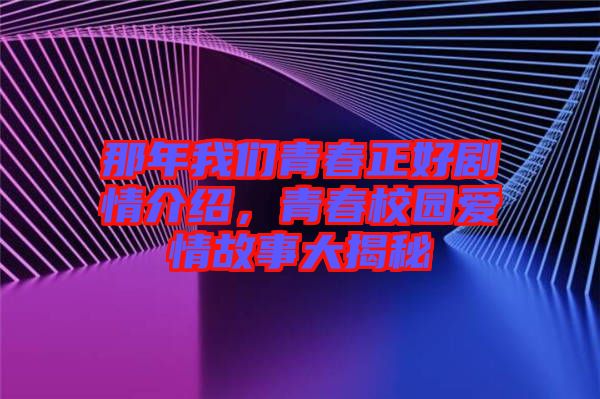 那年我们青春正好剧情介绍，青春校园爱情故事大揭秘